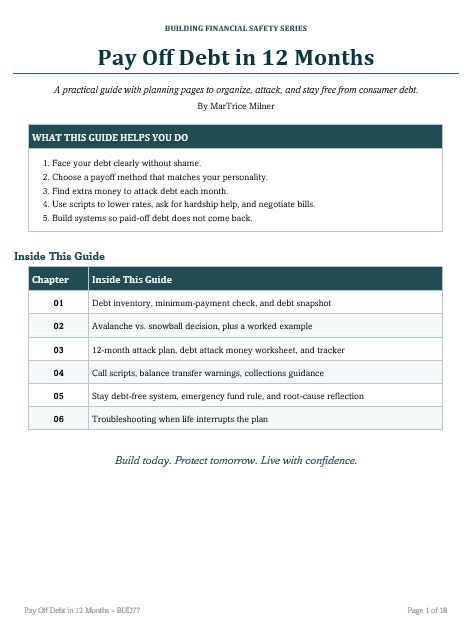 BUILDING FINANCIAL SAFETY SERIES

Pay Off Debt in 12 Months

A practical guide with planning pages to organize, attack, and stay free from consumer debt.

By MarTrice Milner

WHAT THIS GUIDE HELPS YOU DO

1. Face your debt clearly without shame.
2. Choose a payoff method that matches your personality.
3. Find extra money to attack debt each month.
4. Use scripts to lower rates, ask for hardship help, and negotiate bills.
5. Build systems so paid-off debt does not come back.

Inside This Guide

| Chapter | Inside This Guide |
|---|---|
| 01 | Debt inventory, minimum-payment check, and debt snapshot |
| 02 | Avalanche vs. snowball decision, plus a worked example |
| 03 | 12-month attack plan, debt attack money worksheet, and tracker |
| 04 | Call scripts, balance transfer warnings, collections guidance |
| 05 | Stay debt-free system, emergency fund rule, and root-cause reflection |
| 06 | Troubleshooting when life interrupts the plan |

Build today. Protect tomorrow. Live with confidence.

Pay Off Debt in 12 Months – BUD77

Page 1 of 18